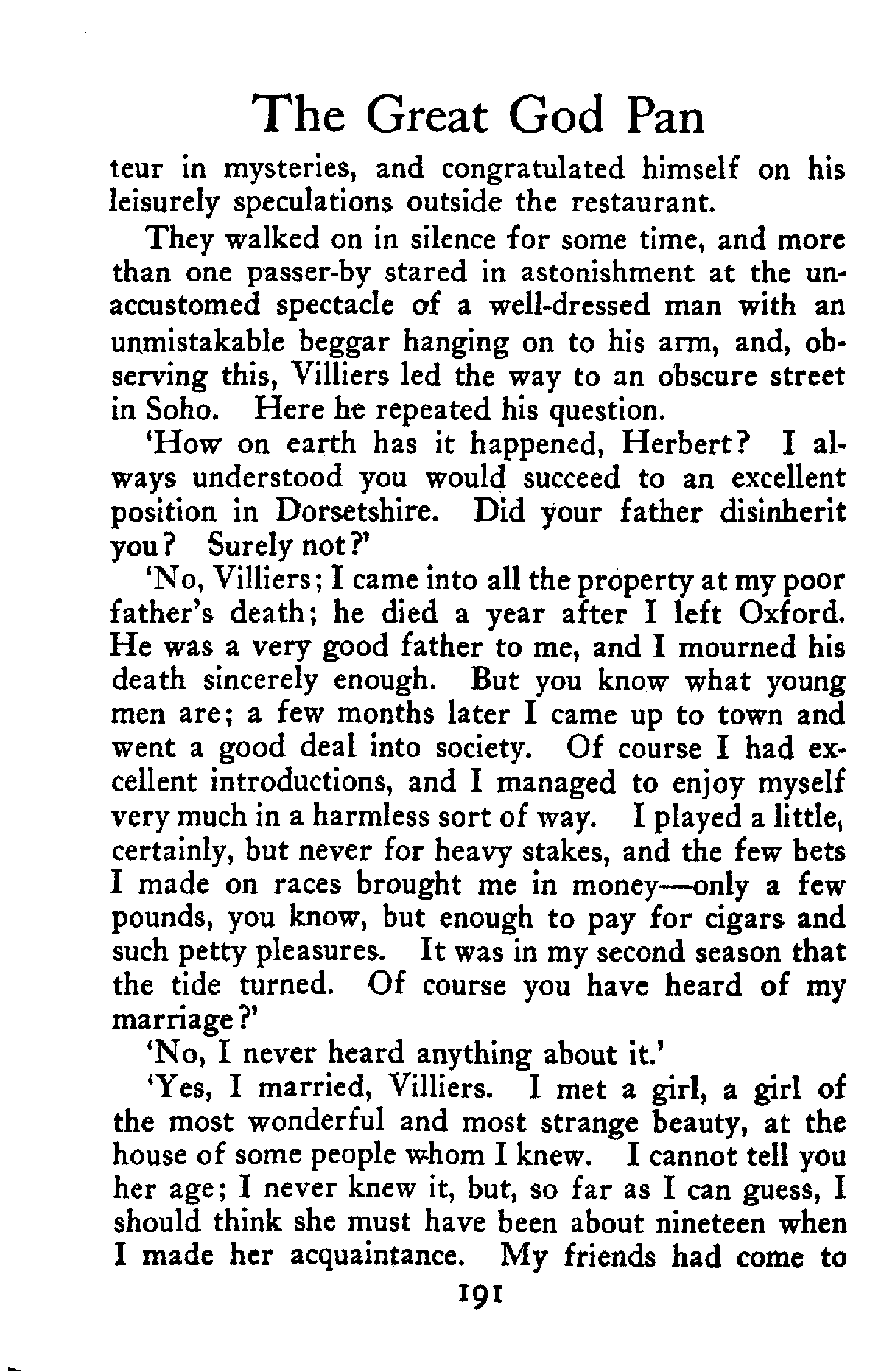 The Great God Pan

teur in mysteries, and congratulated himself on his leisurely speculations outside the restaurant.

They walked on in silence for some time, and more than one passer-by stared in astonishment at the unaccustomed spectacle of a well-dressed man with an unmistakable beggar hanging on to his arm, and, observing this, Villiers led the way to an obscure street in Soho. Here he repeated his question.

'How on earth has it happened, Herbert? I always understood you would succeed to an excellent position in Dorsetshire. Did your father disinherit you? Surely not?'

'No, Villiers; I came into all the property at my poor father's death; he died a year after I left Oxford. He was a very good father to me, and I mourned his death sincerely enough. But you know what young men are; a few months later I came up to town and went a good deal into society. Of course I had excellent introductions, and I managed to enjoy myself very much in a harmless sort of way. I played a little, certainly, but never for heavy stakes, and the few bets I made on races brought me in money—only a few pounds, you know, but enough to pay for cigars and such petty pleasures. It was in my second season that the tide turned. Of course you have heard of my marriage?'

'No, I never heard anything about it.'

'Yes, I married, Villiers. I met a girl, a girl of the most wonderful and most strange beauty, at the house of some people whom I knew. I cannot tell you her age; I never knew it, but, so far as I can guess, I should think she must have been about nineteen when I made her acquaintance. My friends had come to

191